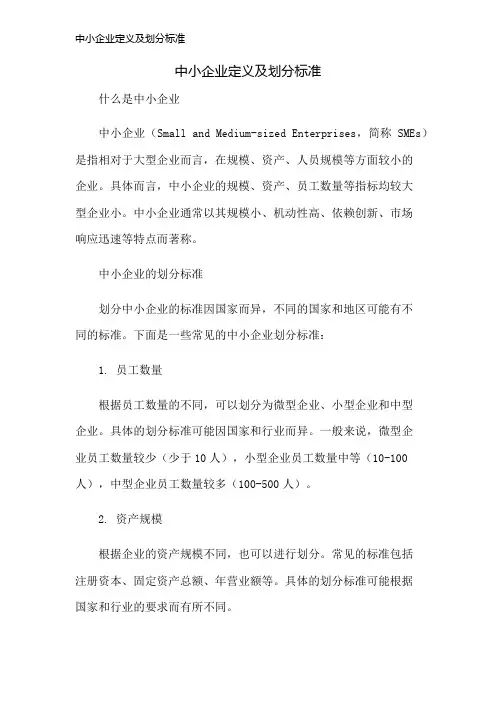 中小企业定义及划分标准

中小企业定义及划分标准

什么是中小企业

中小企业（Small and Medium-sized Enterprises，简称 SMEs）是指相对于大型企业而言，在规模、资产、人员规模等方面较小的企业。具体而言，中小企业的规模、资产、员工数量等指标均较大型企业小。中小企业通常以其规模小、机动性高、依赖创新、市场响应迅速等特点而著称。

中小企业的划分标准

划分中小企业的标准因国家而异，不同的国家和地区可能有不同的标准。下面是一些常见的中小企业划分标准：

1. 员工数量

根据员工数量的不同，可以划分为微型企业、小型企业和中型企业。具体的划分标准可能因国家和行业而异。一般来说，微型企业员工数量较少（少于 10 人），小型企业员工数量中等（10-100 人），中型企业员工数量较多（100-500 人）。

2. 资产规模

根据企业的资产规模不同，也可以进行划分。常见的标准包括注册资本、固定资产总额、年营业额等。具体的划分标准可能根据国家和行业的要求而有所不同。